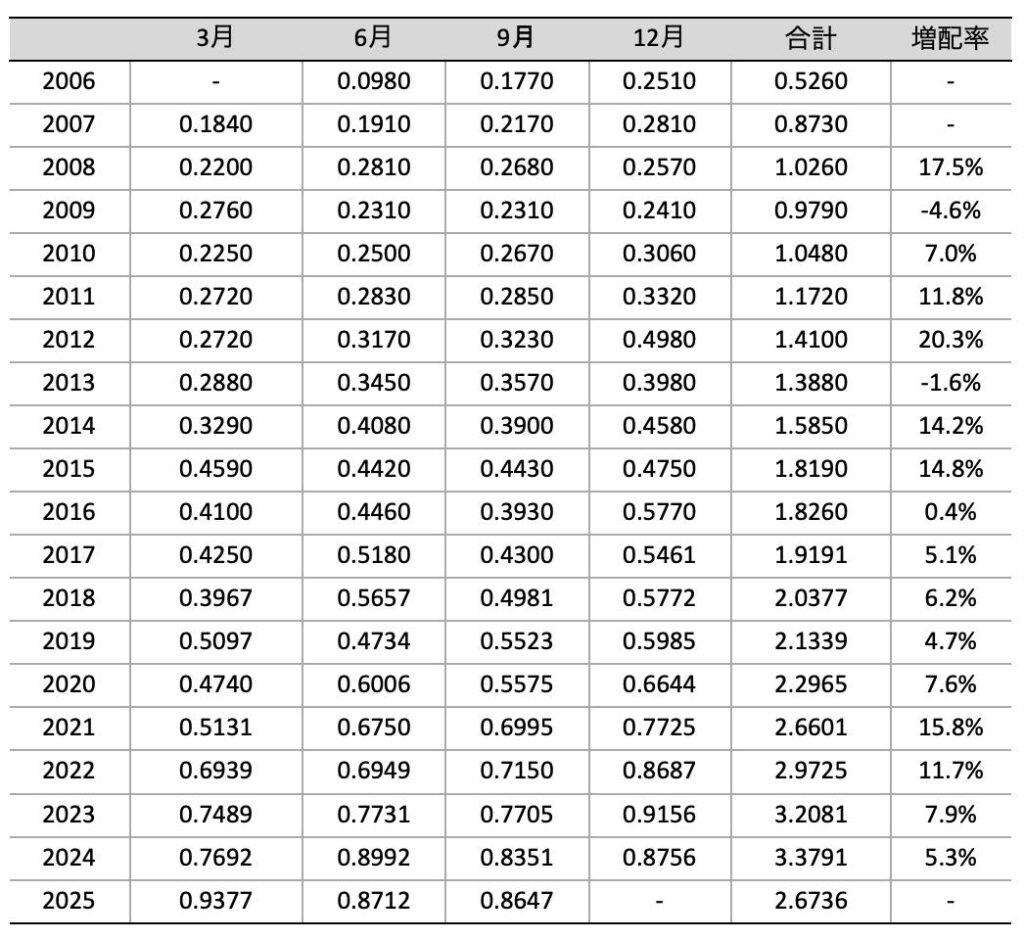 |  | 3月 | 6月 | 9月 | 12月 | 合計 | 増配率 |
|---|---|---|---|---|---|---|
| 2006 | - | 0.0980 | 0.1770 | 0.2510 | 0.5260 | - |
| 2007 | 0.1840 | 0.1910 | 0.2170 | 0.2810 | 0.8730 | - |
| 2008 | 0.2200 | 0.2810 | 0.2680 | 0.2570 | 1.0260 | 17.5% |
| 2009 | 0.2760 | 0.2310 | 0.2310 | 0.2410 | 0.9790 | -4.6% |
| 2010 | 0.2250 | 0.2500 | 0.2670 | 0.3060 | 1.0480 | 7.0% |
| 2011 | 0.2720 | 0.2830 | 0.2850 | 0.3320 | 1.1720 | 11.8% |
| 2012 | 0.2720 | 0.3170 | 0.3230 | 0.4980 | 1.4100 | 20.3% |
| 2013 | 0.2880 | 0.3450 | 0.3570 | 0.3980 | 1.3880 | -1.6% |
| 2014 | 0.3290 | 0.4080 | 0.3900 | 0.4580 | 1.5850 | 14.2% |
| 2015 | 0.4590 | 0.4420 | 0.4430 | 0.4750 | 1.8190 | 14.8% |
| 2016 | 0.4100 | 0.4460 | 0.3930 | 0.5770 | 1.8260 | 0.4% |
| 2017 | 0.4250 | 0.5180 | 0.4300 | 0.5461 | 1.9191 | 5.1% |
| 2018 | 0.3967 | 0.5657 | 0.4981 | 0.5772 | 2.0377 | 6.2% |
| 2019 | 0.5097 | 0.4734 | 0.5523 | 0.5985 | 2.1339 | 4.7% |
| 2020 | 0.4740 | 0.6006 | 0.5575 | 0.6644 | 2.2965 | 7.6% |
| 2021 | 0.5131 | 0.6750 | 0.6995 | 0.7725 | 2.6601 | 15.8% |
| 2022 | 0.6939 | 0.6949 | 0.7150 | 0.8687 | 2.9725 | 11.7% |
| 2023 | 0.7489 | 0.7731 | 0.7705 | 0.9156 | 3.2081 | 7.9% |
| 2024 | 0.7692 | 0.8992 | 0.8351 | 0.8756 | 3.3791 | 5.3% |
| 2025 | 0.9377 | 0.8712 | 0.8647 | - | 2.6736 | - |